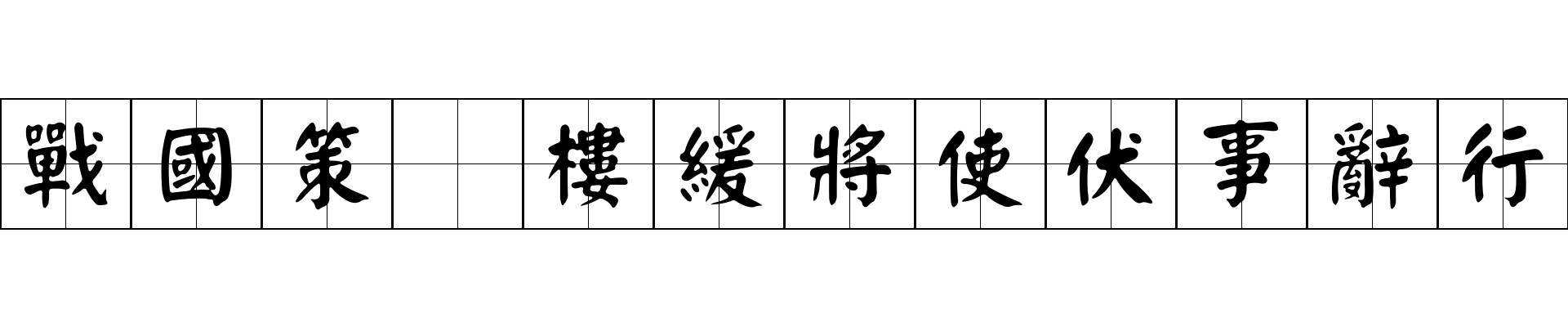 戰國策 樓緩將使伏事辭行